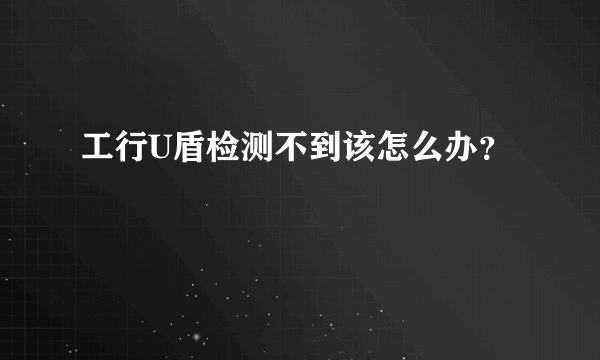 工行U盾检测不到该怎么办？